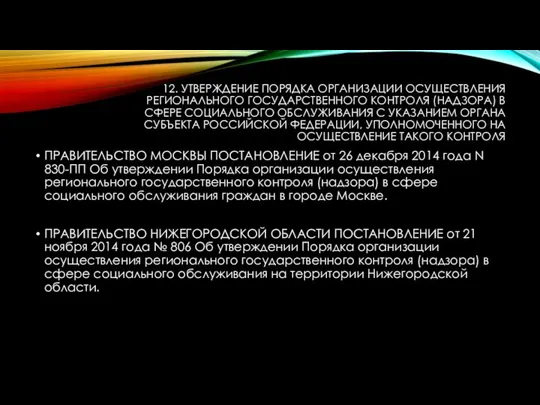 12. УТВЕРЖДЕНИЕ ПОРЯДКА ОРГАНИЗАЦИИ ОСУЩЕСТВЛЕНИЯ РЕГИОНАЛЬНОГО ГОСУДАРСТВЕННОГО КОНТРОЛЯ (НАДЗОРА) В СФЕРЕ СОЦИАЛЬНОГО ОБСЛУЖИВАНИЯ С УКАЗАНИЕМ ОРГАНА СУБЪЕКТА РОССИЙСКОЙ ФЕДЕРАЦИИ, УПОЛНОМОЧЕННОГО НА ОСУЩЕСТВЛЕНИЕ ТАКОГО КОНТРОЛЯ

• ПРАВИТЕЛЬСТВО МОСКВЫ ПОСТАНОВЛЕНИЕ от 26 декабря 2014 года N 830-ПП Об утверждении Порядка организации осуществления регионального государственного контроля (надзора) в сфере социального обслуживания граждан в городе Москве.

• ПРАВИТЕЛЬСТВО НИЖЕГОРОДСКОЙ ОБЛАСТИ ПОСТАНОВЛЕНИЕ от 21 ноября 2014 года № 806 Об утверждении Порядка организации осуществления регионального государственного контроля (надзора) в сфере социального обслуживания на территории Нижегородской области.